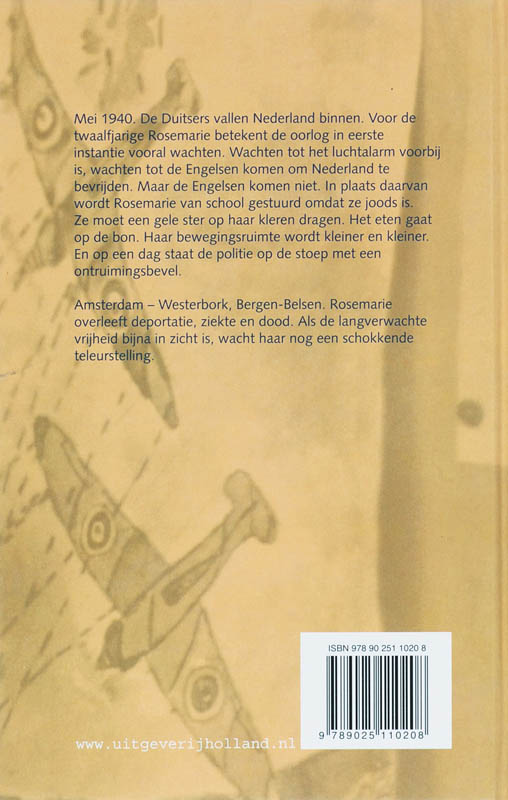 Mei 1940. De Duitsers vallen Nederland binnen. Voor de twaalfjarige Rosemarie betekent de oorlog in eerste instantie vooral wachten. Wachten tot het luchtalarm voorbij is, wachten tot de Engelsen komen om Nederland te bevrijden. Maar de Engelsen komen niet. In plaats daarvan wordt Rosemarie van school gestuurd omdat ze joods is. Ze moet een gele ster op haar kleren dragen. Het eten gaat op de bon. Haar bewegingsruimte wordt kleiner en kleiner. En op een dag staat de politie op de stoep met een ontruimingsbevel.

Amsterdam – Westerbork, Bergen-Belsen. Rosemarie overleeft deportatie, ziekte en dood. Als de langverwachte vrijheid bijna in zicht is, wacht haar nog een schokkende teleurstelling.

ISBN 978 90 251 1020 8

9 789025 110208

www.uitgeverijholland.nl